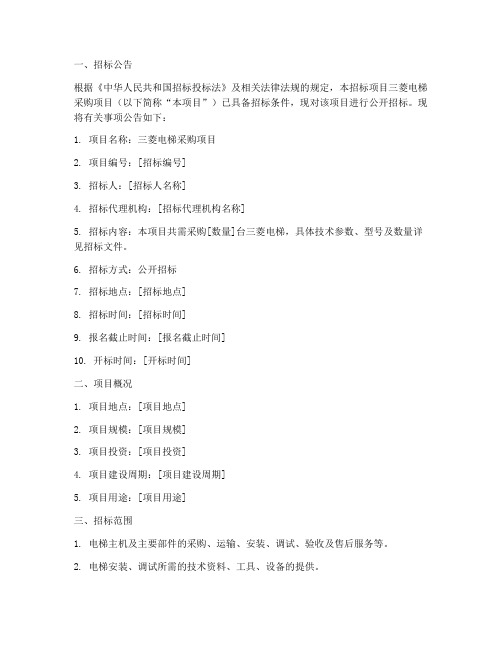 一、招标公告

根据《中华人民共和国招标投标法》及相关法律法规的规定，本招标项目三菱电梯采购项目（以下简称“本项目”）已具备招标条件，现对该项目进行公开招标。现将有关事项公告如下：

1. 项目名称：三菱电梯采购项目

2. 项目编号：[招标编号]

3. 招标人：[招标人名称]

4. 招标代理机构：[招标代理机构名称]

5. 招标内容：本项目共需采购[数量]台三菱电梯，具体技术参数、型号及数量详见招标文件。

6. 招标方式：公开招标

7. 招标地点：[招标地点]

8. 招标时间：[招标时间]

9. 报名截止时间：[报名截止时间]

10. 开标时间：[开标时间]

二、项目概况

1. 项目地点：[项目地点]

2. 项目规模：[项目规模]

3. 项目投资：[项目投资]

4. 项目建设周期：[项目建设周期]

5. 项目用途：[项目用途]

三、招标范围

1. 电梯主机及主要部件的采购、运输、安装、调试、验收及售后服务等。

2. 电梯安装、调试所需的技术资料、工具、设备的提供。